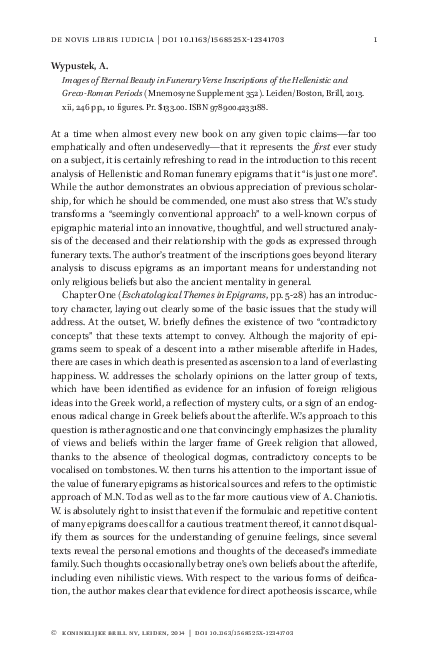 DE NOVIS LIBRIS IUDICIA | DOI 10.1163/1568525X-12341703 1

Wypustek, A.

Images of Eternal Beauty in Funerary Verse Inscriptions of the Hellenistic and Greco-Roman Periods (Mnemosyne Supplement 352). Leiden/Boston, Brill, 2013. xii, 246 pp., 10 figures. Pr. $133.00. ISBN 9789004233188.

At a time when almost every new book on any given topic claims—far too emphatically and often undeservedly—that it represents the first ever study on a subject, it is certainly refreshing to read in the introduction to this recent analysis of Hellenistic and Roman funerary epigrams that it "is just one more". While the author demonstrates an obvious appreciation of previous scholarship, for which he should be commended, one must also stress that W.'s study transforms a "seemingly conventional approach" to a well-known corpus of epigraphic material into an innovative, thoughtful, and well structured analysis of the deceased and their relationship with the gods as expressed through funerary texts. The author's treatment of the inscriptions goes beyond literary analysis to discuss epigrams as an important means for understanding not only religious beliefs but also the ancient mentality in general.

Chapter One (Eschatological Themes in Epigrams, pp. 5-28) has an introductory character, laying out clearly some of the basic issues that the study will address. At the outset, W. briefly defines the existence of two "contradictory concepts" that these texts attempt to convey. Although the majority of epigrams seem to speak of a descent into a rather miserable afterlife in Hades, there are cases in which death is presented as ascension to a land of everlasting happiness. W. addresses the scholarly opinions on the latter group of texts, which have been identified as evidence for an infusion of foreign religious ideas into the Greek world, a reflection of mystery cults, or a sign of an endogenous radical change in Greek beliefs about the afterlife. W.'s approach to this question is rather agnostic and one that convincingly emphasizes the plurality of views and beliefs within the larger frame of Greek religion that allowed, thanks to the absence of theological dogmas, contradictory concepts to be vocalised on tombstones. W. then turns his attention to the important issue of the value of funerary epigrams as historical sources and refers to the optimistic approach of M.N. Tod as well as to the far more cautious view of A. Chaniotis. W. is absolutely right to insist that even if the formulaic and repetitive content of many epigrams does call for a cautious treatment thereof, it cannot disqualify them as sources for the understanding of genuine feelings, since several texts reveal the personal emotions and thoughts of the deceased's immediate family. Such thoughts occasionally betray one's own beliefs about the afterlife, including even nihilistic views. With respect to the various forms of deification, the author makes clear that evidence for direct apotheosis is scarce, while

© KONINKLIJKE BRILL NV, LEIDEN, 2014 | DOI 10.1163/1568525X-12341703